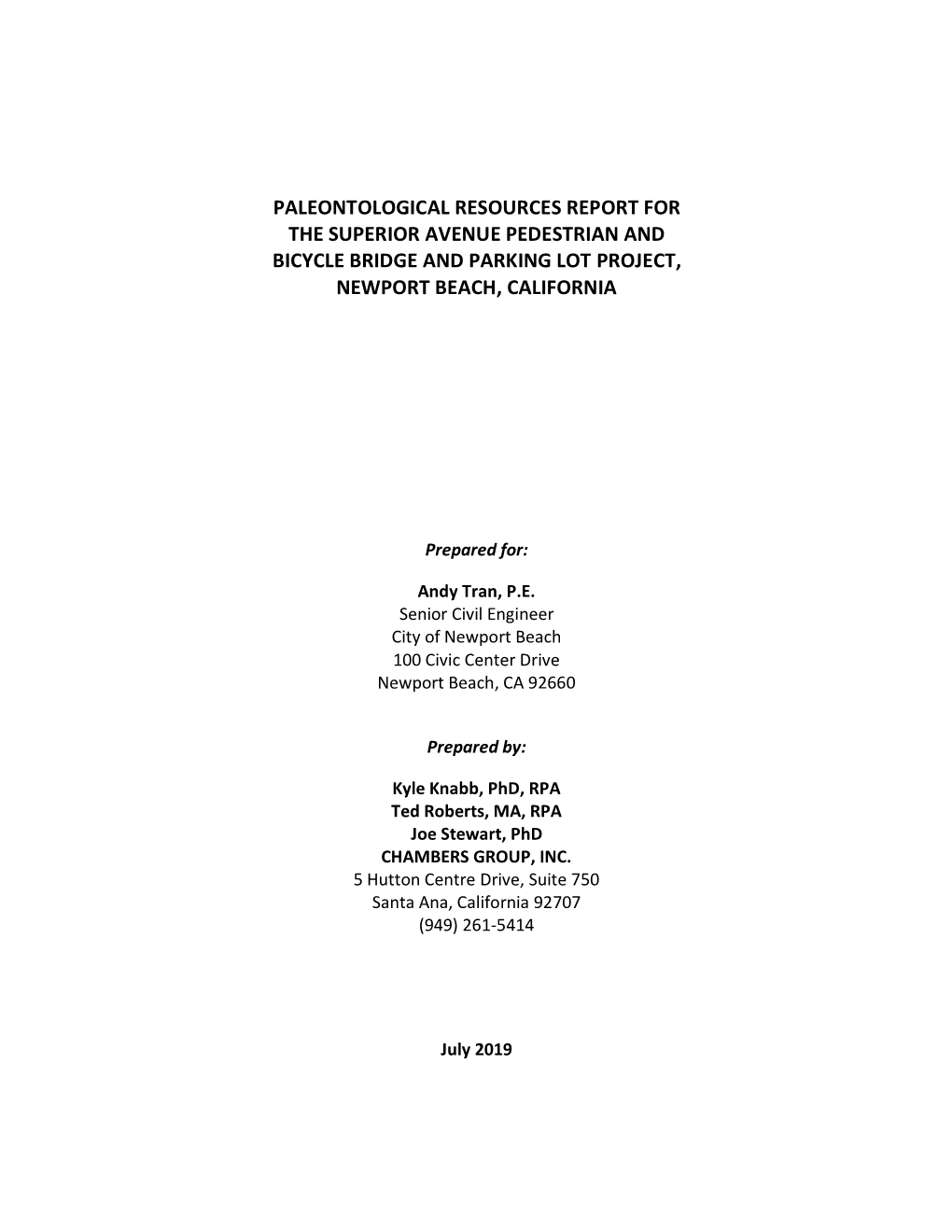 PALEONTOLOGICAL RESOURCES REPORT FOR THE SUPERIOR AVENUE PEDESTRIAN AND BICYCLE BRIDGE AND PARKING LOT PROJECT, NEWPORT BEACH, CALIFORNIA

Prepared for:

Andy Tran, P.E.
Senior Civil Engineer
City of Newport Beach
100 Civic Center Drive
Newport Beach, CA 92660

Prepared by:

Kyle Knabb, PhD, RPA
Ted Roberts, MA, RPA
Joe Stewart, PhD
CHAMBERS GROUP, INC.
5 Hutton Centre Drive, Suite 750
Santa Ana, California 92707
(949) 261-5414

July 2019